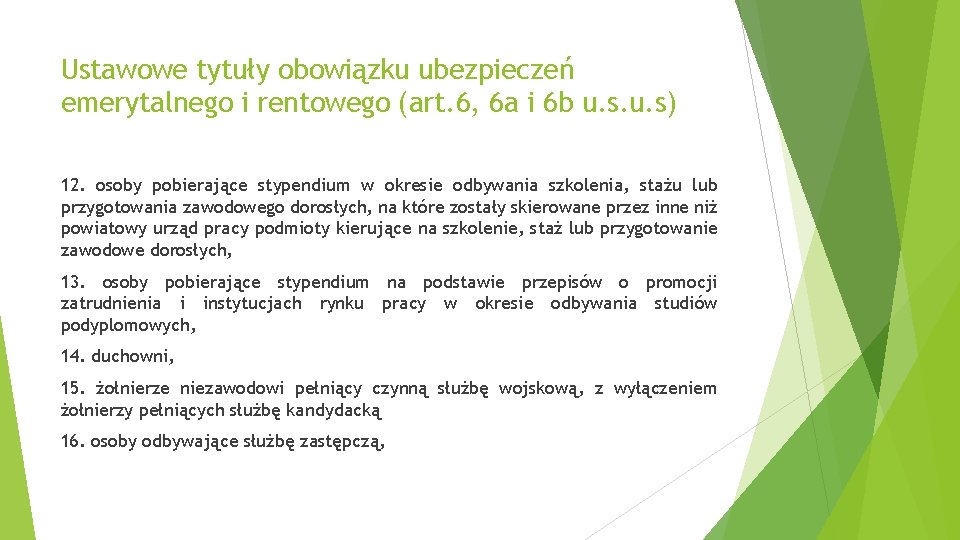 Ustawowe tytuły obowiązku ubezpieczeń emerytalnego i rentowego (art.6, 6a i 6b u.s.u.s)

12. osoby pobierające stypendium w okresie odbywania szkolenia, stażu lub przygotowania zawodowego dorosłych, na które zostały skierowane przez inne niż powiatowy urząd pracy podmioty kierujące na szkolenie, staż lub przygotowanie zawodowe dorosłych,

13. osoby pobierające stypendium na podstawie przepisów o promocji zatrudnienia i instytucjach rynku pracy w okresie odbywania studiów podyplomowych,

14. duchowni,

15. żołnierze niezawodowi pełniący czynną służbę wojskową, z wyłączeniem żołnierzy pełniących służbę kandydacką

16. osoby odbywające służbę zastępczą,